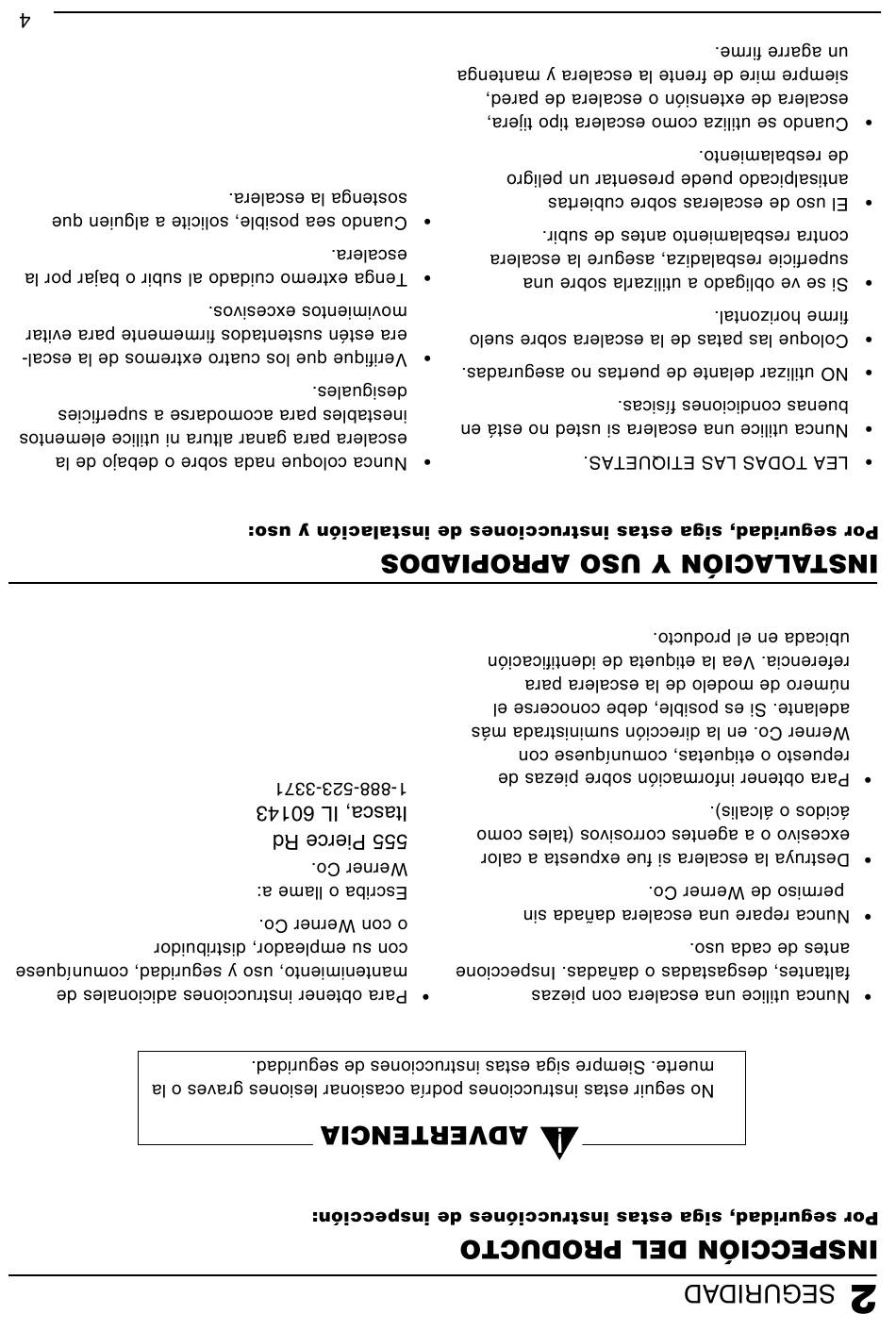 2 SEGURIDAD

INSPECCIÓN DEL PRODUCTO

Por seguridad, siga estas instrucciónes de inspección:

ADVERTENCIA

No seguir estas instrucciones podría ocasionar lesiones graves o la muerte. Siempre siga estas instrucciones de seguridad.

• Nunca utilice una escalera con piezas faltantes, desgastadas o dañadas. Inspeccione antes de cada uso.

• Nunca repare una escalera dañada sin permiso de Werner Co.

• Destruya la escalera si fue expuesta a calor excesivo o a agentes corrosivos (tales como ácidos o álcalis).

• Para obtener información sobre piezas de repuesto o etiquetas, comuníquese con Werner Co. en la dirección suministrada más adelante. Si es posible, debe conocerse el número de modelo de la escalera para referencia. Vea la etiqueta de identificación ubicada en el producto.

• Para obtener instrucciones adicionales de mantenimiento, uso y seguridad, comuníquese con su empleador, distribuidor o con Werner Co.

Escriba o llame a:
Werner Co.
555 Pierce Rd
Itasca, IL 60143
1-888-523-3371

INSTALACIÓN Y USO APROPIADOS

Por seguridad, siga estas instrucciones de instalación y uso:

• LEA TODAS LAS ETIQUETAS.

• Nunca utilice una escalera si usted no está en buenas condiciones físicas.

• NO utilizar delante de puertas no aseguradas.

• Coloque las patas de la escalera sobre suelo firme horizontal.

• Si se ve obligado a utilizarla sobre una superficie resbaladiza, asegure la escalera contra resbalamiento antes de subir.

• El uso de escaleras sobre cubiertas antisalpicado puede presentar un peligro de resbalamiento.

• Cuando se utiliza como escalera tipo tijera, escalera de extensión o escalera de pared, siempre mire de frente la escalera y mantenga un agarre firme.

• Nunca coloque nada sobre o debajo de la escalera para ganar altura ni utilice elementos inestables para acomodarse a superficies desiguales.

• Verifique que los cuatro extremos de la escalera estén sustentados firmemente para evitar movimientos excesivos.

• Tenga extremo cuidado al subir o bajar por la escalera.

• Cuando sea posible, solicite a alguien que sostenga la escalera.

4